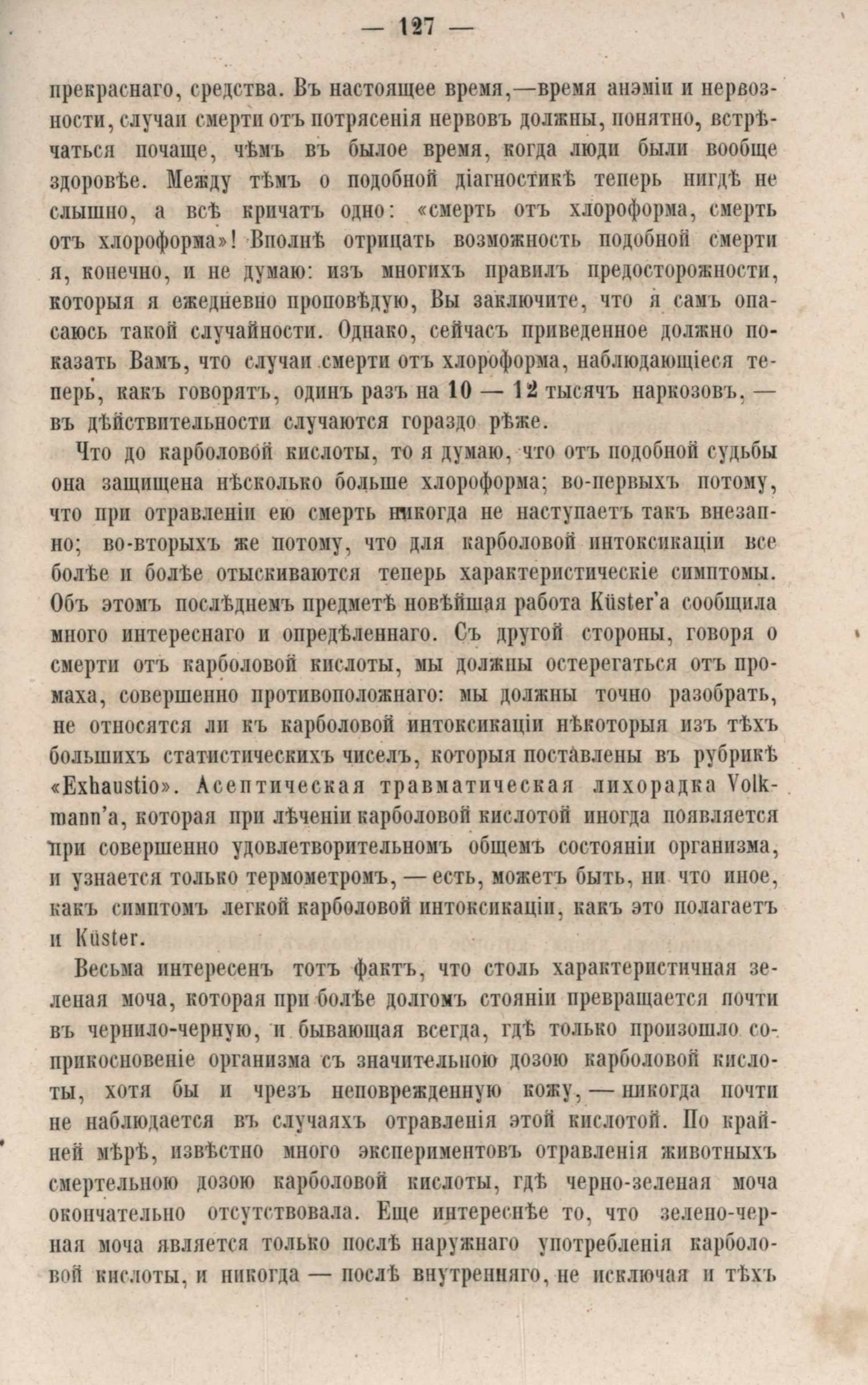 — 127 —

прекраснаго, средства. Въ настоящее время,—время анэміи и нервозности, случаи смерти отъ потрясенія нервовъ должны, понятно, встрѣчаться почаще, чѣмъ въ былое время, когда люди были вообще здоровѣе. Между тѣмъ о подобной діагностикѣ теперь нигдѣ не слышно, а всѣ кричатъ одно: «смерть отъ хлороформа, смерть отъ хлороформа»! Вполнѣ отрицать возможность подобной смерти я, конечно, и не думаю: изъ многихъ правилъ предосторожности, которыя я ежедневно проповѣдую, Вы заключите, что я самъ опасаюсь такой случайности. Однако, сейчасъ приведенное должно показать Вамъ, что случаи смерти отъ хлороформа, наблюдающіеся теперь, какъ говорятъ, одинъ разъ на 10 — 12 тысячъ наркозовъ, — въ дѣйствительности случаются гораздо рѣже.

Что до карболовой кислоты, то я думаю, что отъ подобной судьбы она защищена нѣсколько больше хлороформа; во-первыхъ потому, что при отравленіи ею смерть никогда не наступаетъ такъ внезапно; во-вторыхъ же потому, что для карболовой интоксикаціи все болѣе и болѣе отыскиваются теперь характеристическіе симптомы. Объ этомъ послѣднемъ предметѣ новѣйшая работа Küster'а сообщила много интереснаго и опредѣленнаго. Съ другой стороны, говоря о смерти отъ карболовой кислоты, мы должны остерегаться отъ промаха, совершенно противоположнаго: мы должны точно разобрать, не относятся ли къ карболовой интоксикаціи нѣкоторыя изъ тѣхъ большихъ статистическихъ чиселъ, которыя поставлены въ рубрикѣ «Exhaustio». Асептическая травматическая лихорадка Volkmann'а, которая при лѣченіи карболовой кислотой иногда появляется при совершенно удовлетворительномъ общемъ состояніи организма, и узнается только термометромъ, — есть, можетъ быть, ни что иное, какъ симптомъ легкой карболовой интоксикаціи, какъ это полагаетъ и Küster.

Весьма интересенъ тотъ фактъ, что столь характеристичная зеленая моча, которая при болѣе долгомъ стояніи превращается почти въ чернило-черную, и бывающая всегда, гдѣ только произошло соприкосновеніе организма съ значительною дозою карболовой кислоты, хотя бы и чрезъ неповрежденную кожу, — никогда почти не наблюдается въ случаяхъ отравленія этой кислотой. По крайней мѣрѣ, извѣстно много экспериментовъ отравленія животныхъ смертельною дозою карболовой кислоты, гдѣ черно-зеленая моча окончательно отсутствовала. Еще интереснѣе то, что зелено-черная моча является только послѣ наружнаго употребленія карболовой кислоты, и никогда — послѣ внутренняго, не исключая и тѣхъ